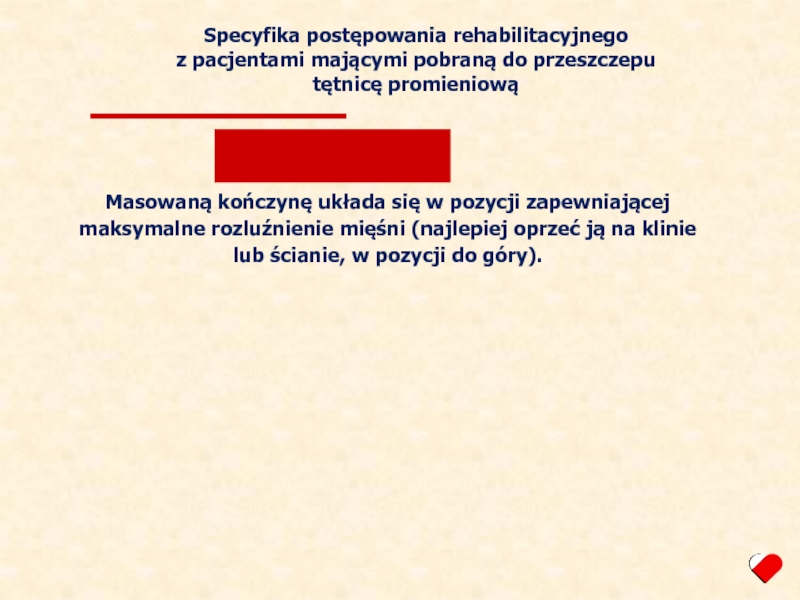 Specyfika postępowania rehabilitacyjnego
z pacjentami mającymi pobraną do przeszczepu
tętnicę promieniową

Masowaną kończynę układa się w pozycji zapewniającej maksymalne rozluźnienie mięśni (najlepiej oprzeć ją na klinie lub ścianie, w pozycji do góry).